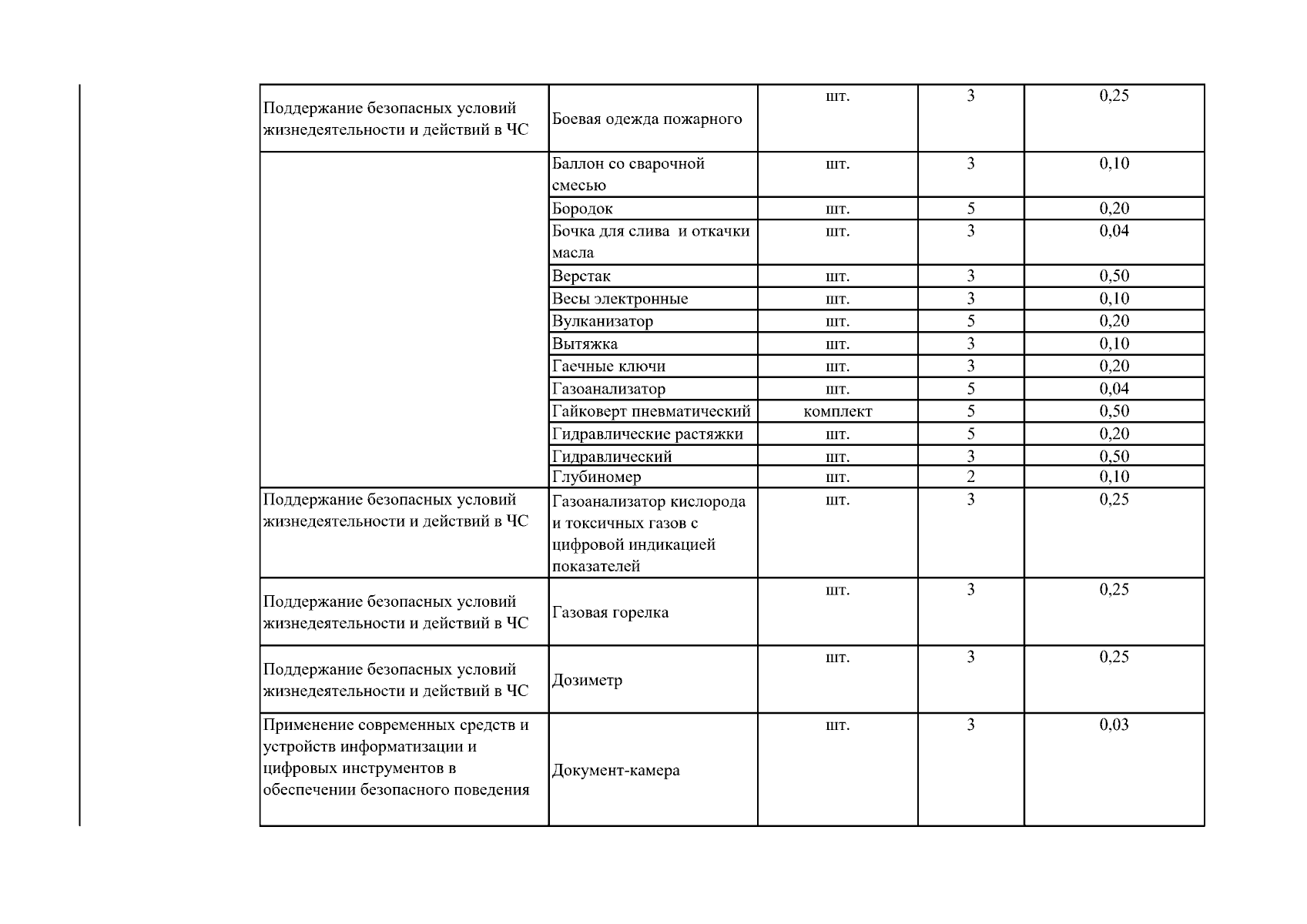 | | | | | |
|---|---|---|---|---|
| Поддержание безопасных условий жизнедеятельности и действий в ЧС | Боевая одежда пожарного | шт. | 3 | 0,25 |
| | Баллон со сварочной смесью | шт. | 3 | 0,10 |
| | Бородок | шт. | 5 | 0,20 |
| | Бочка для слива и откачки масла | шт. | 3 | 0,04 |
| | Верстак | шт. | 3 | 0,50 |
| | Весы электронные | шт. | 3 | 0,10 |
| | Вулканизатор | шт. | 5 | 0,20 |
| | Вытяжка | шт. | 3 | 0,10 |
| | Гаечные ключи | шт. | 3 | 0,20 |
| | Газоанализатор | шт. | 5 | 0,04 |
| | Гайковерт пневматический | комплект | 5 | 0,50 |
| | Гидравлические растяжки | шт. | 5 | 0,20 |
| | Гидравлический | шт. | 3 | 0,50 |
| | Глубиномер | шт. | 2 | 0,10 |
| Поддержание безопасных условий жизнедеятельности и действий в ЧС | Газоанализатор кислорода и токсичных газов с цифровой индикацией показателей | шт. | 3 | 0,25 |
| Поддержание безопасных условий жизнедеятельности и действий в ЧС | Газовая горелка | шт. | 3 | 0,25 |
| Поддержание безопасных условий жизнедеятельности и действий в ЧС | Дозиметр | шт. | 3 | 0,25 |
| Применение современных средств и устройств информатизации и цифровых инструментов в обеспечении безопасного поведения | Документ-камера | шт. | 3 | 0,03 |